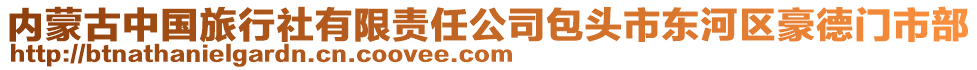 内蒙古中国旅行社有限责任公司包头市东河区豪德门市部
http://btnathanielgardn.cn.coovee.com